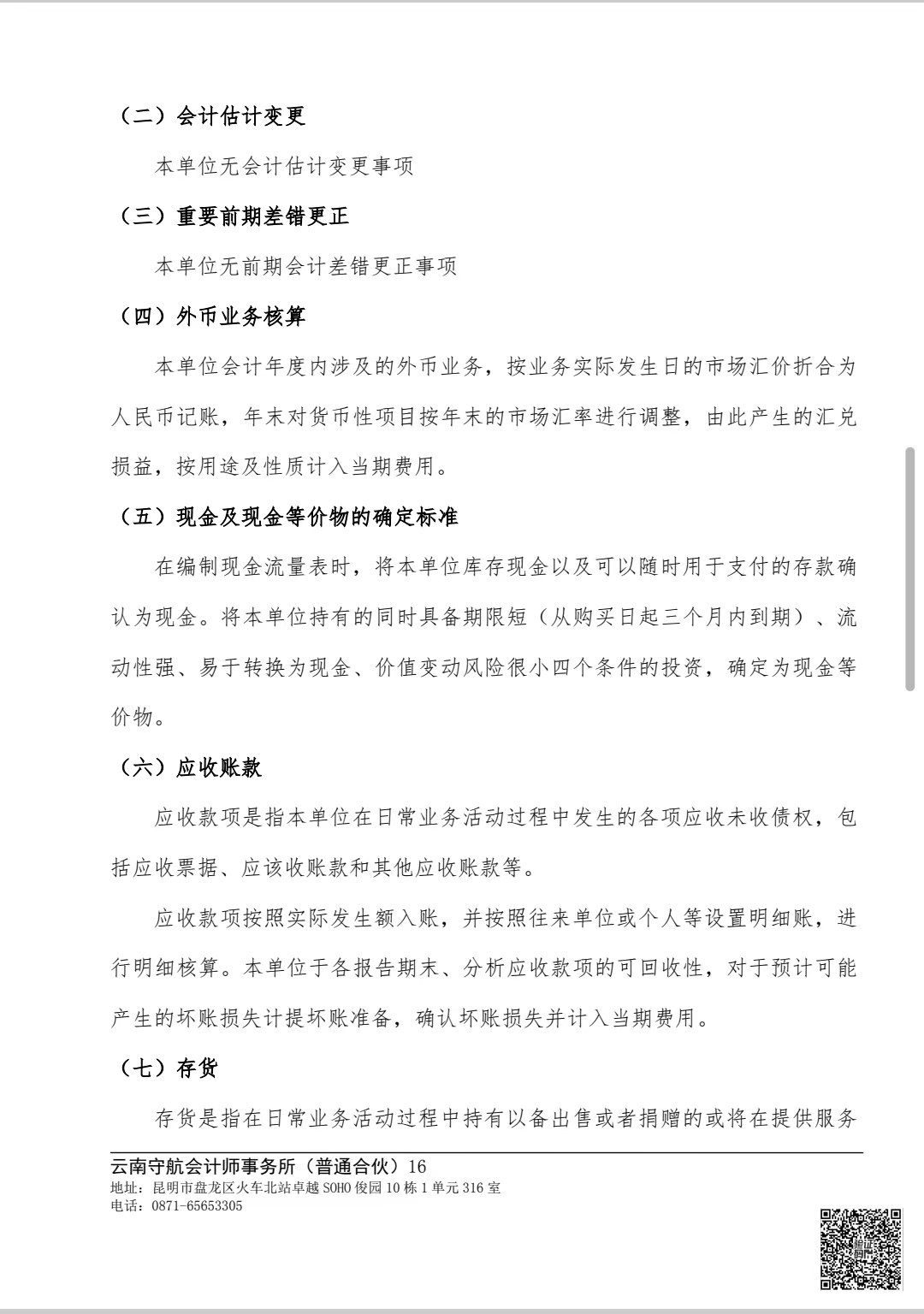 （二）会计估计变更

本单位无会计估计变更事项

（三）重要前期差错更正

本单位无前期会计差错更正事项

（四）外币业务核算

本单位会计年度内涉及的外币业务，按业务实际发生日的市场汇价折合为人民币记账，年末对货币性项目按年末的市场汇率进行调整，由此产生的汇兑损益，按用途及性质计入当期费用。

（五）现金及现金等价物的确定标准

在编制现金流量表时，将本单位库存现金以及可以随时用于支付的存款确认为现金。将本单位持有的同时具备期限短（从购买日起三个月内到期）、流动性强、易于转换为现金、价值变动风险很小四个条件的投资，确定为现金等价物。

（六）应收账款

应收款项是指本单位在日常业务活动过程中发生的各项应收未收债权，包括应收票据、应该收账款和其他应收账款等。

应收款项按照实际发生额入账，并按照往来单位或个人等设置明细账，进行明细核算。本单位于各报告期末、分析应收款项的可回收性，对于预计可能产生的坏账损失计提坏账准备，确认坏账损失并计入当期费用。

（七）存货

存货是指在日常业务活动过程中持有以备出售或者捐赠的或将在提供服务

云南守航会计师事务所（普通合伙）16
地址：昆明市盘龙区火车北站卓越 SOHO 俊园 10 栋 1 单元 316 室
电话：0871-65653305